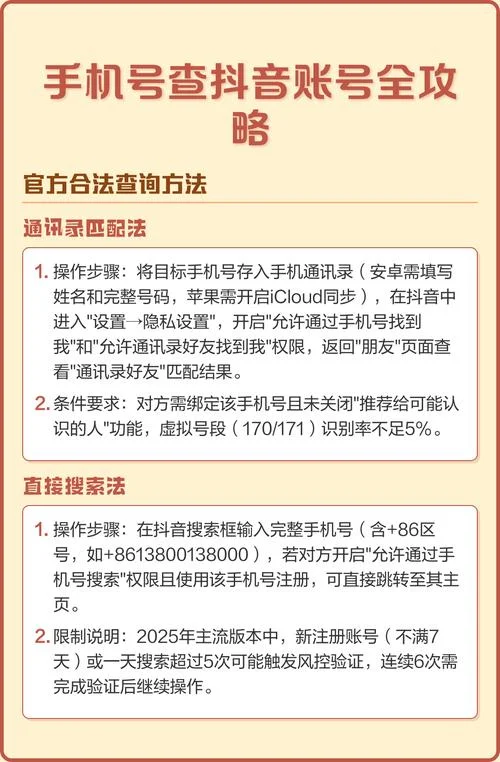 手机号查抖音账号全攻略

官方合法查询方法

通讯录匹配法

1. 操作步骤：将目标手机号存入手机通讯录（安卓需填写姓名和完整号码，苹果需开启iCloud同步），在抖音中进入"设置→隐私设置"，开启"允许通过手机号找到我"和"允许通讯录好友找到我"权限，返回"朋友"页面查看"通讯录好友"匹配结果。

2. 条件要求：对方需绑定该手机号且未关闭"推荐给可能认识的人"功能，虚拟号段（170/171）识别率不足5%。

直接搜索法

1. 操作步骤：在抖音搜索框输入完整手机号（含+86区号，如+8613800138000），若对方开启"允许通过手机号搜索"权限且使用该手机号注册，可直接跳转至其主页。

2. 限制说明：2025年主流版本中，新注册账号（不满7天）或一天搜索超过5次可能触发风控验证，连续6次需完成验证后继续操作。